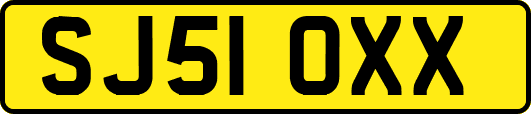 SJ51 OXX